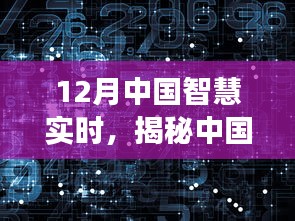 12月中国智慧实时，揭秘中国